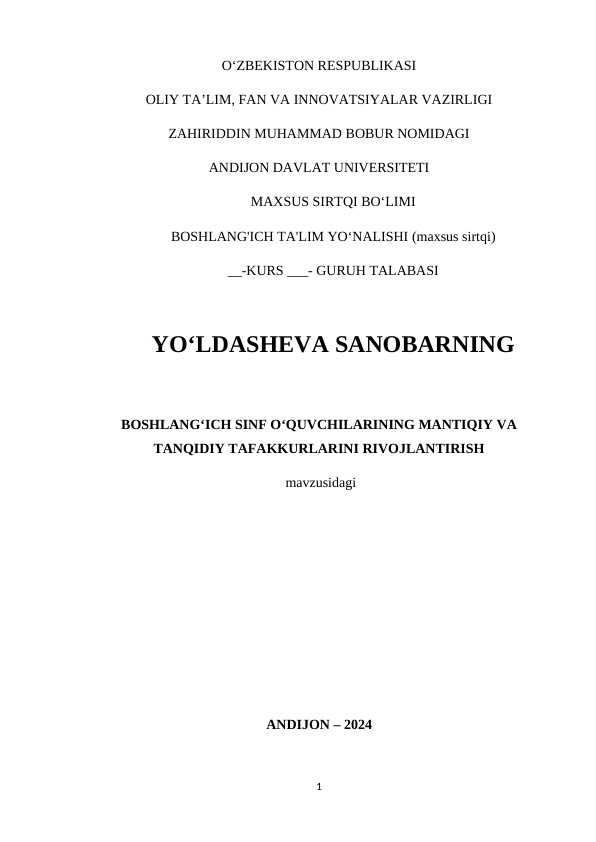 O‘ZBEKISTON RESPUBLIKASI

OLIY TA’LIM, FAN VA INNOVATSIYALAR VAZIRLIGI

ZAHIRIDDIN MUHAMMAD BOBUR NOMIDAGI

ANDIJON DAVLAT UNIVERSITETI

MAXSUS SIRTQI BO‘LIMI

BOSHLANG'ICH TA'LIM YO‘NALISHI (maxsus sirtqi)

__-KURS ___- GURUH TALABASI

YO‘LDASHEVA SANOBARNING

BOSHLANG‘ICH SINF O‘QUVCHILARINING MANTIQIY VA TANQIDIY TAFAKKURLARINI RIVOJLANTIRISH

mavzusidagi

ANDIJON – 2024

1